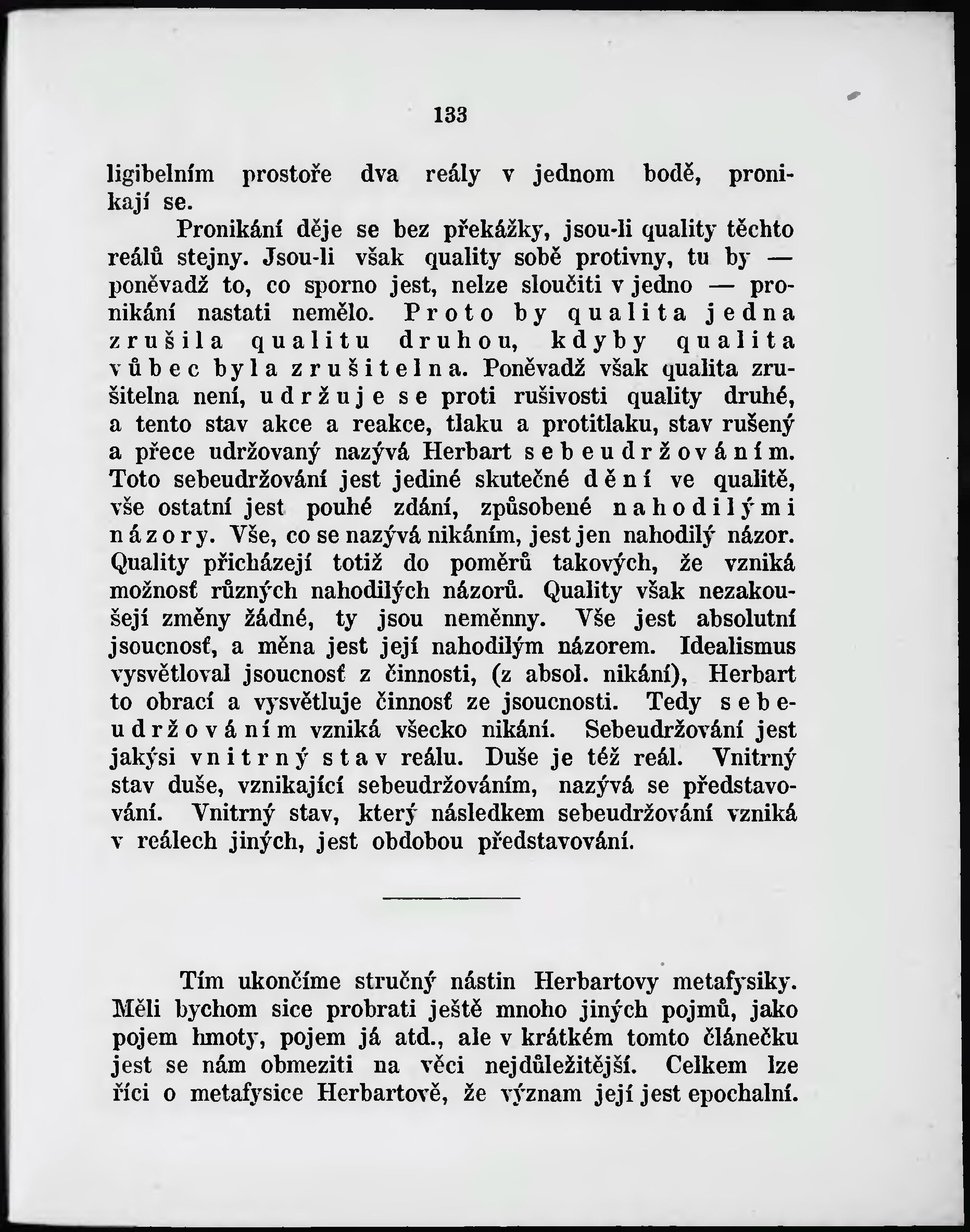 133

ligibelním prostoře dva reály v jednom bodě, pronikají se.

Pronikání děje se bez překážky, jsou-li quality těchto reálů stejny. Jsou-li však quality sobě protivny, tu by — poněvadž to, co sporno jest, nelze sloučiti v jedno — pronikání nastati nemělo. Proto by qualita jedna zrušila qualitu druhou, kdyby qualita vůbec byla zrušitelna. Poněvadž však qualita zrušitelna není, udržuje se proti rušivosti quality druhé, a tento stav akce a reakce, tlaku a protitlaku, stav rušený a přece udržovaný nazývá Herbart sebeudržováním. Toto sebeudržování jest jediné skutečné dění ve qualitě, vše ostatní jest pouhé zdání, způsobené nahodilými názory. Vše, co se nazývá nikáním, jest jen nahodilý názor. Quality přicházejí totiž do poměrů takových, že vzniká možnosť různých nahodilých názorů. Quality však nezakoušejí změny žádné, ty jsou neměnny. Vše jest absolutní jsoucnosť, a měna jest její nahodilým názorem. Idealismus vysvětloval jsoucnosť z činnosti, (z absol. nikání), Herbart to obrací a vysvětluje činnosť ze jsoucnosti. Tedy sebeudržováním vzniká všecko nikání. Sebeudržování jest jakýsi vnitrný stav reálu. Duše je též reál. Vnitrný stav duše, vznikající sebeudržováním, nazývá se představování. Vnitrný stav, který následkem sebeudržování vzniká v reálech jiných, jest obdobou představování.

Tím ukončíme stručný nástin Herbartovy metafysiky. Měli bychom sice probrati ještě mnoho jiných pojmů, jako pojem hmoty, pojem já atd., ale v krátkém tomto článečku jest se nám obmeziti na věci nejdůležitější. Celkem lze říci o metafysice Herbartově, že význam její jest epochalní.